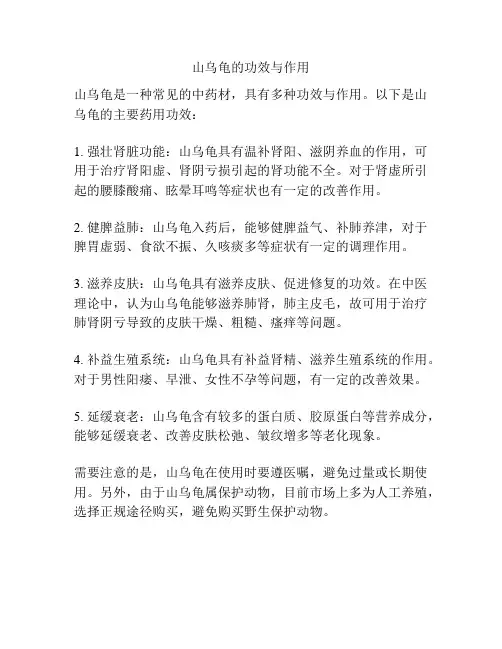 山乌龟的功效与作用

山乌龟是一种常见的中药材，具有多种功效与作用。以下是山乌龟的主要药用功效：

1. 强壮肾脏功能：山乌龟具有温补肾阳、滋阴养血的作用，可用于治疗肾阳虚、肾阴亏损引起的肾功能不全。对于肾虚所引起的腰膝酸痛、眩晕耳鸣等症状也有一定的改善作用。

2. 健脾益肺：山乌龟入药后，能够健脾益气、补肺养津，对于脾胃虚弱、食欲不振、久咳痰多等症状有一定的调理作用。

3. 滋养皮肤：山乌龟具有滋养皮肤、促进修复的功效。在中医理论中，认为山乌龟能够滋养肺肾，肺主皮毛，故可用于治疗肺肾阴亏导致的皮肤干燥、粗糙、瘙痒等问题。

4. 补益生殖系统：山乌龟具有补益肾精、滋养生殖系统的作用。对于男性阳痿、早泄、女性不孕等问题，有一定的改善效果。

5. 延缓衰老：山乌龟含有较多的蛋白质、胶原蛋白等营养成分，能够延缓衰老、改善皮肤松弛、皱纹增多等老化现象。

需要注意的是，山乌龟在使用时要遵医嘱，避免过量或长期使用。另外，由于山乌龟属保护动物，目前市场上多为人工养殖，选择正规途径购买，避免购买野生保护动物。